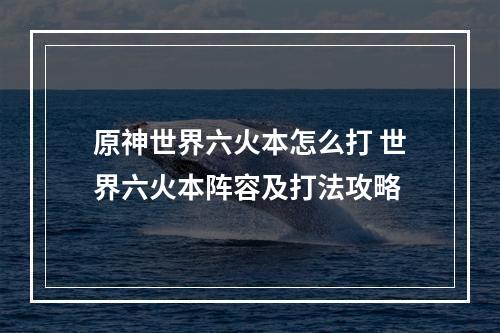 原神世界六火本怎么打 世界六火本阵容及打法攻略